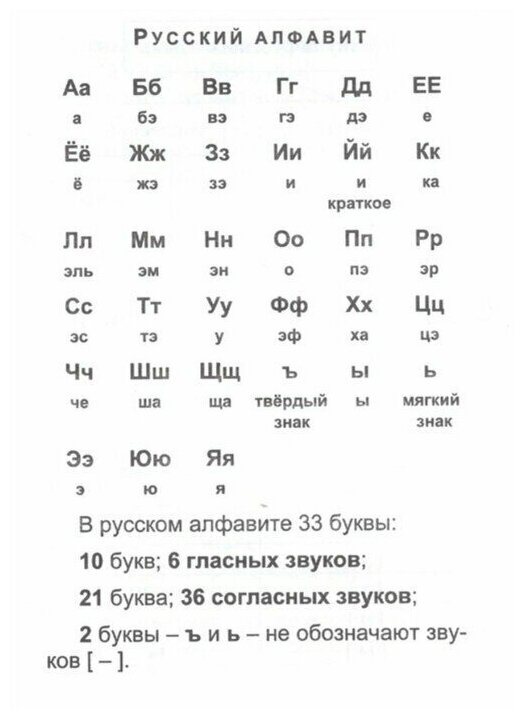 РУССКИЙ АЛФАВИТ

| Аа | Бб | Вв | Гг | Дд | ЕЕ |
|---|---|---|---|---|---|
| а | бэ | вэ | гэ | дэ | е |
| Ёё | Жж | Зз | Ии | Йй | Кк |
| ё | жэ | зэ | и | и краткое | ка |
| Лл | Мм | Нн | Оо | Пп | Рр |
| эль | эм | эн | о | пэ | эр |
| Сс | Тт | Уу | Фф | Хх | Цц |
| эс | тэ | у | эф | ха | цэ |
| Чч | Шш | Щщ | ъ | ы | ь |
| че | ша | ща | твёрдый знак | ы | мягкий знак |
| Ээ | Юю | Яя | | | |
| э | ю | я | | | |

В русском алфавите 33 буквы:

10 букв; 6 гласных звуков;

21 буква; 36 согласных звуков;

2 буквы – ъ и ь – не обозначают звуков [ – ].